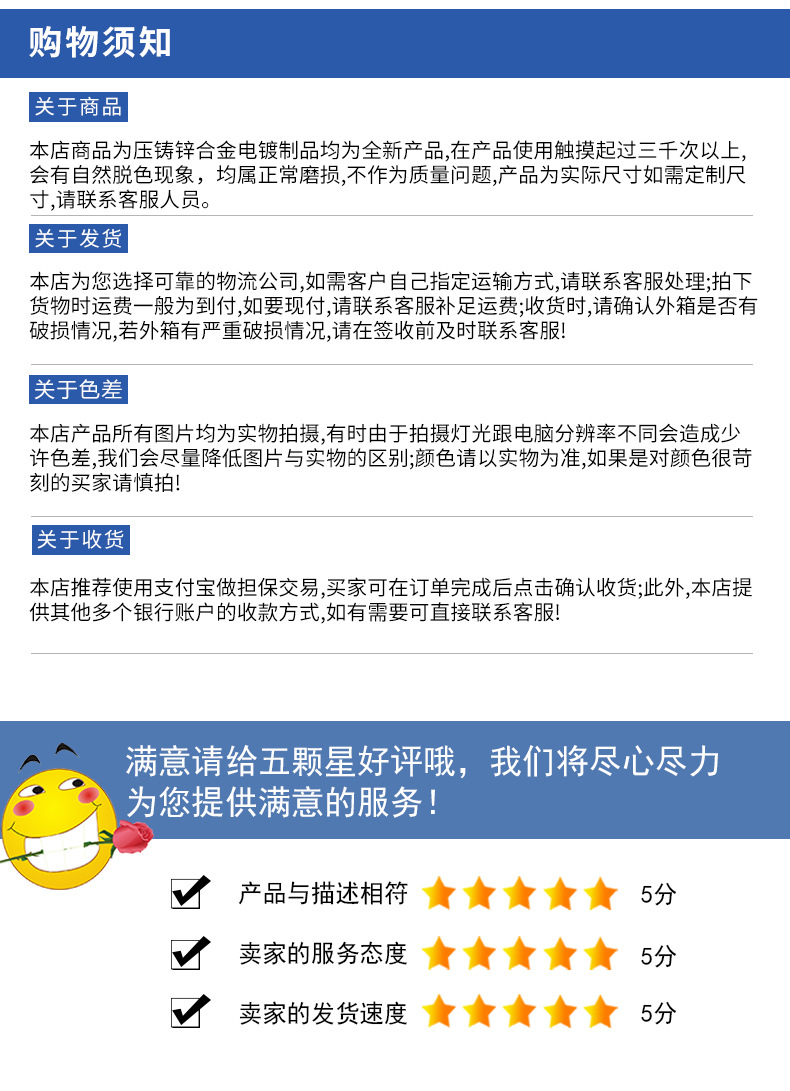 购物须知

关于商品

本店商品为压铸锌合金电镀制品均为全新产品,在产品使用触摸起过三千次以上,会有自然脱色现象，均属正常磨损,不作为质量问题,产品为实际尺寸如需定制尺寸,请联系客服人员。

关于发货

本店为您选择可靠的物流公司,如需客户自己指定运输方式,请联系客服处理;拍下货物时运费一般为到付,如要现付,请联系客服补足运费;收货时,请确认外箱是否有破损情况,若外箱有严重破损情况,请在签收前及时联系客服!

关于色差

本店产品所有图片均为实物拍摄,有时由于拍摄灯光跟电脑分辨率不同会造成少许色差,我们会尽量降低图片与实物的区别;颜色请以实物为准,如果是对颜色很苛刻的买家请慎拍!

关于收货

本店推荐使用支付宝做担保交易,买家可在订单完成后点击确认收货;此外,本店提供其他多个银行账户的收款方式,如有需要可直接联系客服!

满意请给五颗星好评哦，我们将尽心尽力为您提供满意的服务!

☑ 产品与描述相符 5分

☑ 卖家的服务态度 5分

☑ 卖家的发货速度 5分